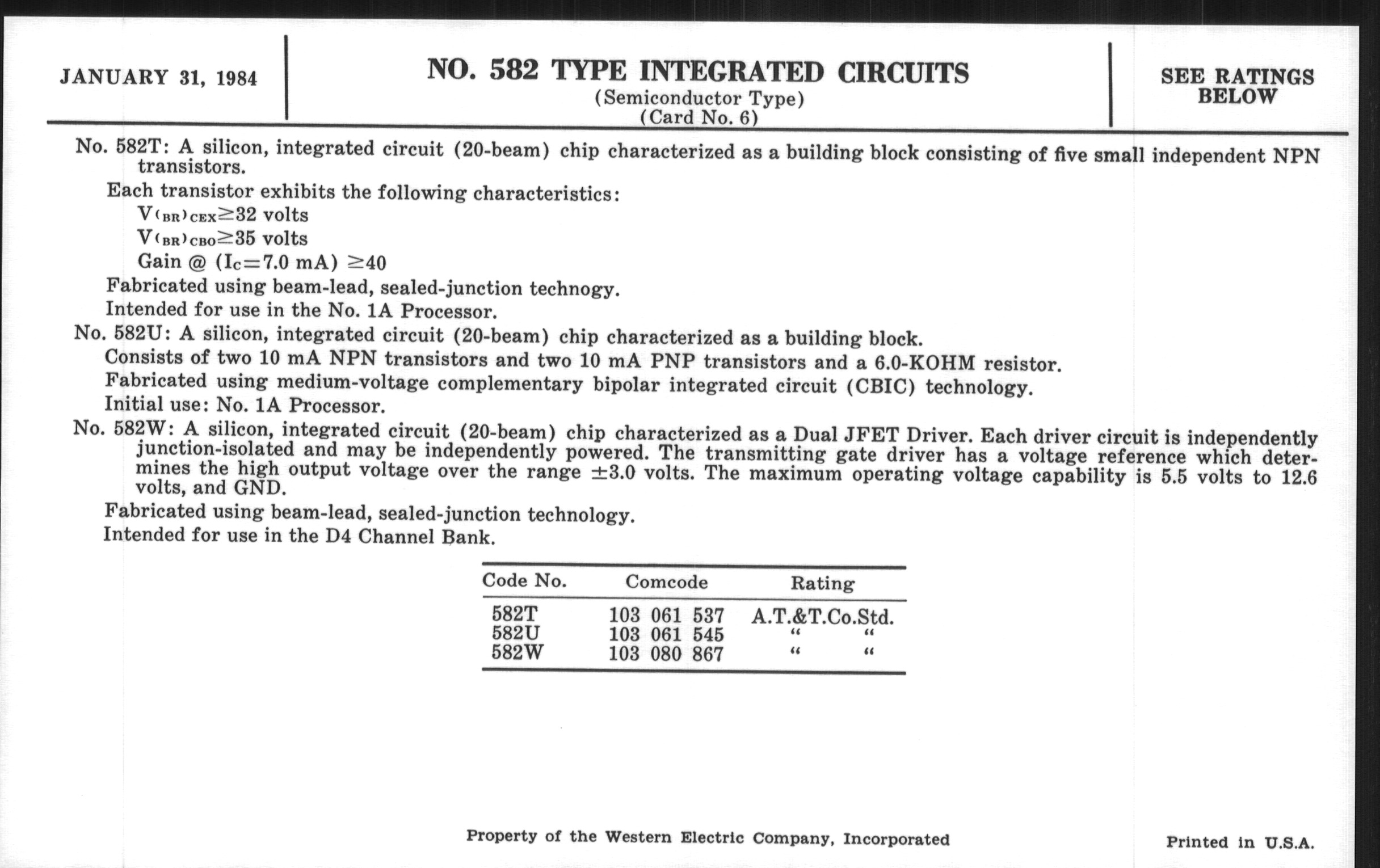 JANUARY 31, 1984

NO. 582 TYPE INTEGRATED CIRCUITS
(Semiconductor Type)
(Card No. 6)

SEE RATINGS BELOW

No. 582T: A silicon, integrated circuit (20-beam) chip characterized as a building block consisting of five small independent NPN transistors.

Each transistor exhibits the following characteristics:

$V_{(BR)CEX} \geq 32$ volts

$V_{(BR)CBO} \geq 35$ volts

Gain @ ($I_C = 7.0$ mA) $\geq 40$

Fabricated using beam-lead, sealed-junction technogy.

Intended for use in the No. 1A Processor.

No. 582U: A silicon, integrated circuit (20-beam) chip characterized as a building block.

Consists of two 10 mA NPN transistors and two 10 mA PNP transistors and a 6.0-KOHM resistor.

Fabricated using medium-voltage complementary bipolar integrated circuit (CBIC) technology.

Initial use: No. 1A Processor.

No. 582W: A silicon, integrated circuit (20-beam) chip characterized as a Dual JFET Driver. Each driver circuit is independently junction-isolated and may be independently powered. The transmitting gate driver has a voltage reference which determines the high output voltage over the range $\pm 3.0$ volts. The maximum operating voltage capability is 5.5 volts to 12.6 volts, and GND.

Fabricated using beam-lead, sealed-junction technology.

Intended for use in the D4 Channel Bank.

| Code No. | Comcode | Rating |
|---|---|---|
| 582T | 103 061 537 | A.T.&T.Co.Std. |
| 582U | 103 061 545 | " " |
| 582W | 103 080 867 | " " |

Property of the Western Electric Company, Incorporated

Printed in U.S.A.